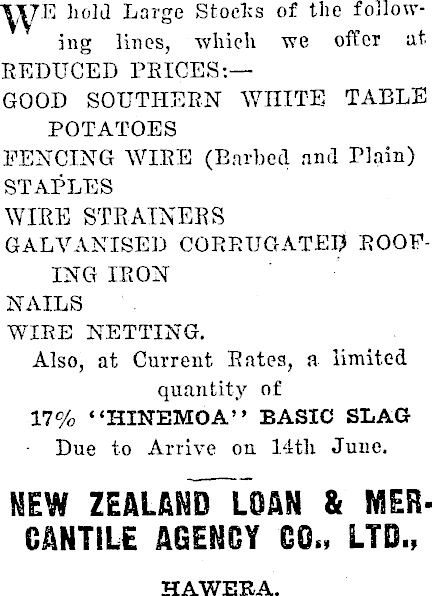 WE hold Large Stocks of the following lines, which we offer at REDUCED PRICES:—

GOOD SOUTHERN WHITE TABLE POTATOES

FENCING WIRE (Barbed and Plain)

STAPLES

WIRE STRAINERS

GALVANISED CORRUGATED ROOFING IRON

NAILS

WIRE NETTING.

Also, at Current Rates, a limited quantity of

17% "HINEMOA" BASIC SLAG

Due to Arrive on 14th June.

NEW ZEALAND LOAN & MERCANTILE AGENCY CO., LTD.,

HAWERA.